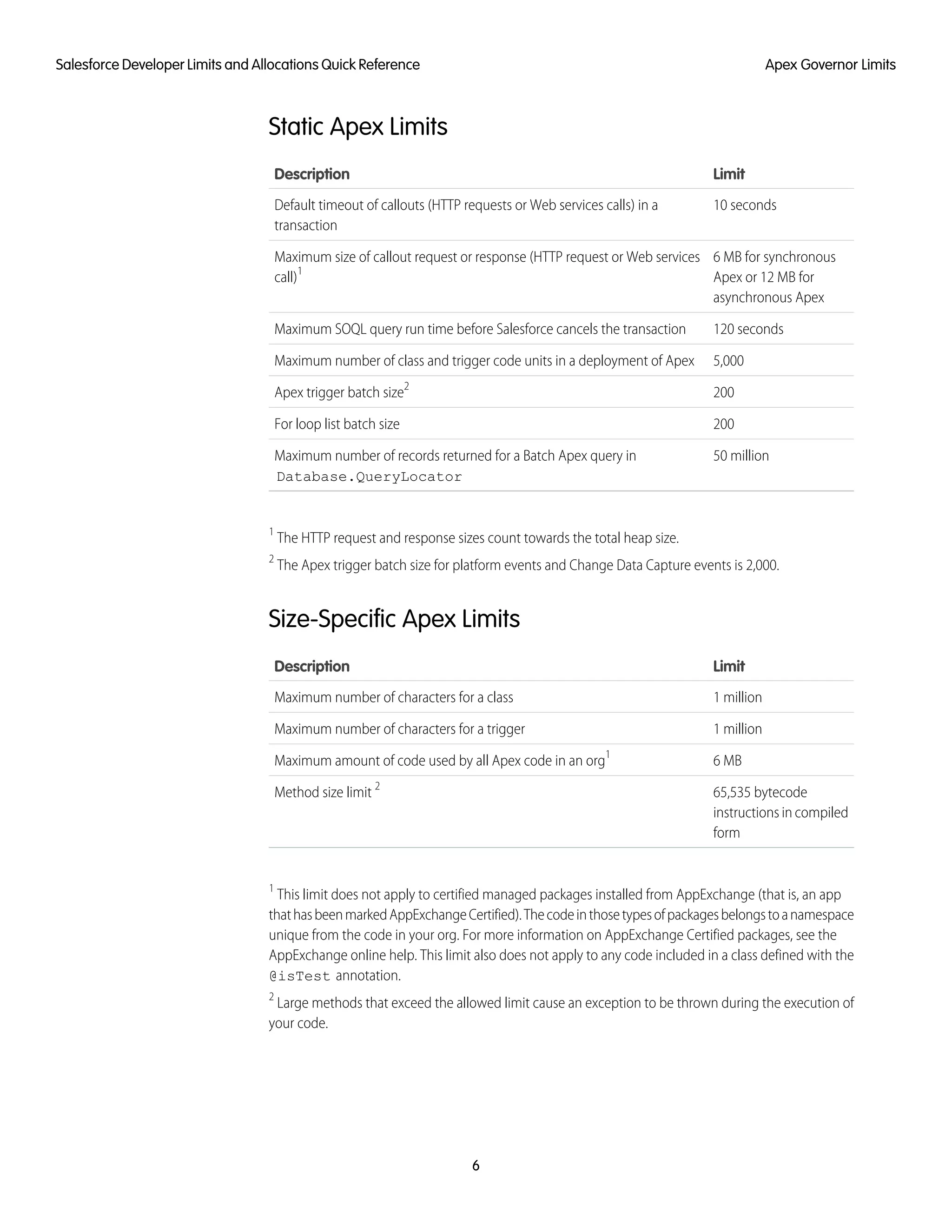 Salesforce Developer Limits and Allocations Quick Reference

Apex Governor Limits

Static Apex Limits

| Description | Limit |
|---|---|
| Default timeout of callouts (HTTP requests or Web services calls) in a transaction | 10 seconds |
| Maximum size of callout request or response (HTTP request or Web services call)$^1$ | 6 MB for synchronous Apex or 12 MB for asynchronous Apex |
| Maximum SOQL query run time before Salesforce cancels the transaction | 120 seconds |
| Maximum number of class and trigger code units in a deployment of Apex | 5,000 |
| Apex trigger batch size$^2$ | 200 |
| For loop list batch size | 200 |
| Maximum number of records returned for a Batch Apex query in Database.QueryLocator | 50 million |

$^1$ The HTTP request and response sizes count towards the total heap size.

$^2$ The Apex trigger batch size for platform events and Change Data Capture events is 2,000.

Size-Specific Apex Limits

| Description | Limit |
|---|---|
| Maximum number of characters for a class | 1 million |
| Maximum number of characters for a trigger | 1 million |
| Maximum amount of code used by all Apex code in an org$^1$ | 6 MB |
| Method size limit $^2$ | 65,535 bytecode instructions in compiled form |

$^1$ This limit does not apply to certified managed packages installed from AppExchange (that is, an app that has been marked AppExchange Certified). The code in those types of packages belongs to a namespace unique from the code in your org. For more information on AppExchange Certified packages, see the AppExchange online help. This limit also does not apply to any code included in a class defined with the @isTest annotation.

$^2$ Large methods that exceed the allowed limit cause an exception to be thrown during the execution of your code.

6